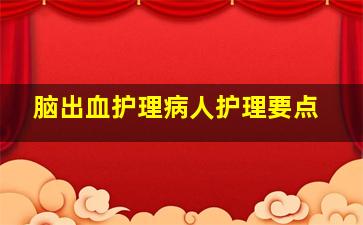 脑出血护理病人护理要点